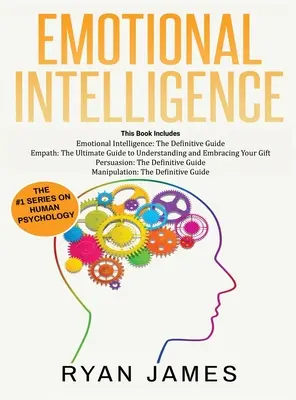 EMOTIONAL INTELLIGENCE

This Book Includes
Emotional Intelligence: The Definitive Guide
Empath: The Ultimate Guide to Understanding and Embracing Your Gift
Persuasion: The Definitive Guide
Manipulation: The Definitive Guide

THE #1 SERIES ON HUMAN PSYCHOLOGY

RYAN JAMES